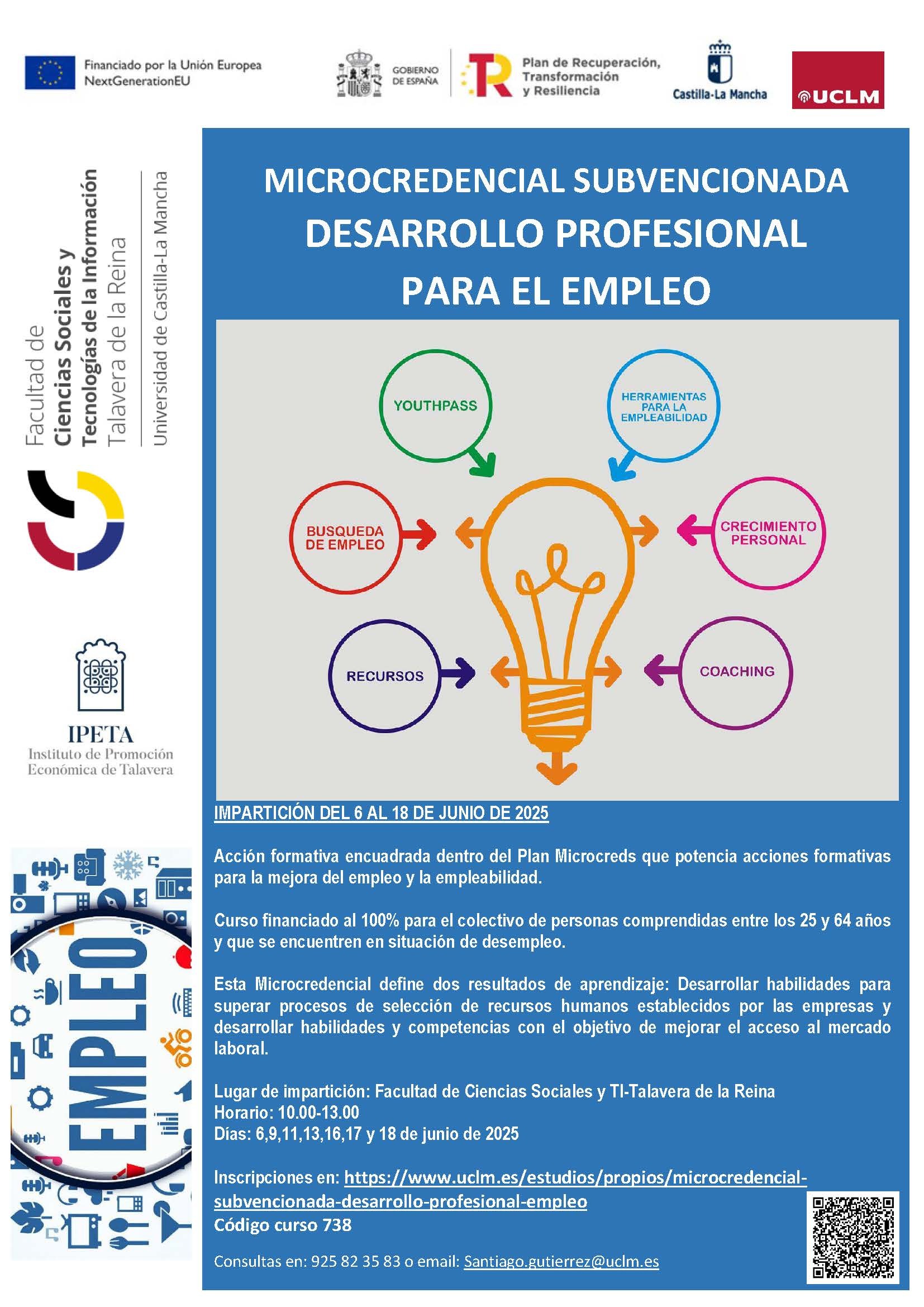 Financiado por la Unión Europea
NextGenerationEU

GOBIERNO DE ESPAÑA

Plan de Recuperación, Transformación y Resiliencia

Castilla-La Mancha

UCLM

Facultad de Ciencias Sociales y Tecnologías de la Información Talavera de la Reina

Universidad de Castilla-La Mancha

IPETA
Instituto de Promoción Económica de Talavera

EMPLEO

MICROCREDENCIAL SUBVENCIONADA
DESARROLLO PROFESIONAL PARA EL EMPLEO

YOUTHPASS

HERRAMIENTAS PARA LA EMPLEABILIDAD

BUSQUEDA DE EMPLEO

CRECIMIENTO PERSONAL

RECURSOS

COACHING

IMPARTICIÓN DEL 6 AL 18 DE JUNIO DE 2025

Acción formativa encuadrada dentro del Plan Microcreds que potencia acciones formativas para la mejora del empleo y la empleabilidad.

Curso financiado al 100% para el colectivo de personas comprendidas entre los 25 y 64 años y que se encuentren en situación de desempleo.

Esta Microcredencial define dos resultados de aprendizaje: Desarrollar habilidades para superar procesos de selección de recursos humanos establecidos por las empresas y desarrollar habilidades y competencias con el objetivo de mejorar el acceso al mercado laboral.

Lugar de impartición: Facultad de Ciencias Sociales y TI-Talavera de la Reina
Horario: 10.00-13.00
Días: 6,9,11,13,16,17 y 18 de junio de 2025

Inscripciones en: https://www.uclm.es/estudios/propios/microcredencial-subvencionada-desarrollo-profesional-empleo
Código curso 738

Consultas en: 925 82 35 83 o email: Santiago.gutierrez@uclm.es